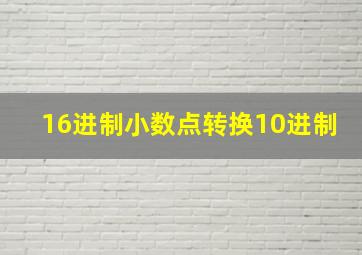 16进制小数点转换10进制